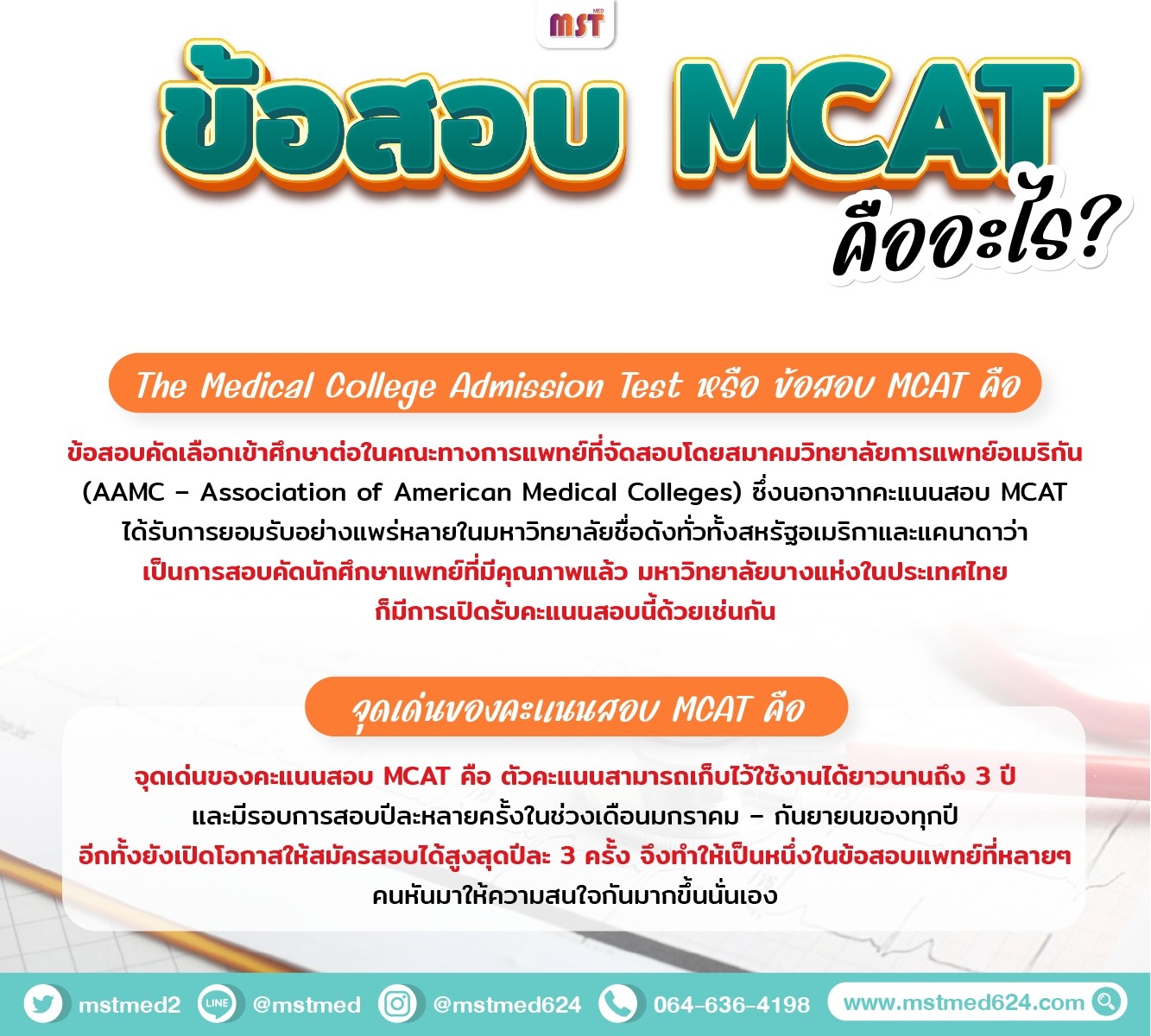 MST MED

ข้อสอบ MCAT คืออะไร?

The Medical College Admission Test หรือ ข้อสอบ MCAT คือ

ข้อสอบคัดเลือกเข้าศึกษาต่อในคณะทางการแพทย์ที่จัดสอบโดยสมาคมวิทยาลัยการแพทย์อเมริกัน (AAMC - Association of American Medical Colleges) ซึ่งนอกจากคะแนนสอบ MCAT ได้รับการยอมรับอย่างแพร่หลายในมหาวิทยาลัยชื่อดังทั่วทั้งสหรัฐอเมริกาและแคนาดาว่า เป็นการสอบคัดนักศึกษาแพทย์ที่มีคุณภาพแล้ว มหาวิทยาลัยบางแห่งในประเทศไทย ก็มีการเปิดรับคะแนนสอบนี้ด้วยเช่นกัน

จุดเด่นของคะแนนสอบ MCAT คือ

จุดเด่นของคะแนนสอบ MCAT คือ ตัวคะแนนสามารถเก็บไว้ใช้งานได้ยาวนานถึง 3 ปี และมีรอบการสอบปีละหลายครั้งในช่วงเดือนมกราคม - กันยายนของทุกปี อีกทั้งยังเปิดโอกาสให้สมัครสอบได้สูงสุดปีละ 3 ครั้ง จึงทำให้เป็นหนึ่งในข้อสอบแพทย์ที่หลายๆ คนหันมาให้ความสนใจกันมากขึ้นนั่นเอง

mstmed2 LINE @mstmed @mstmed624 064-636-4198 www.mstmed624.com